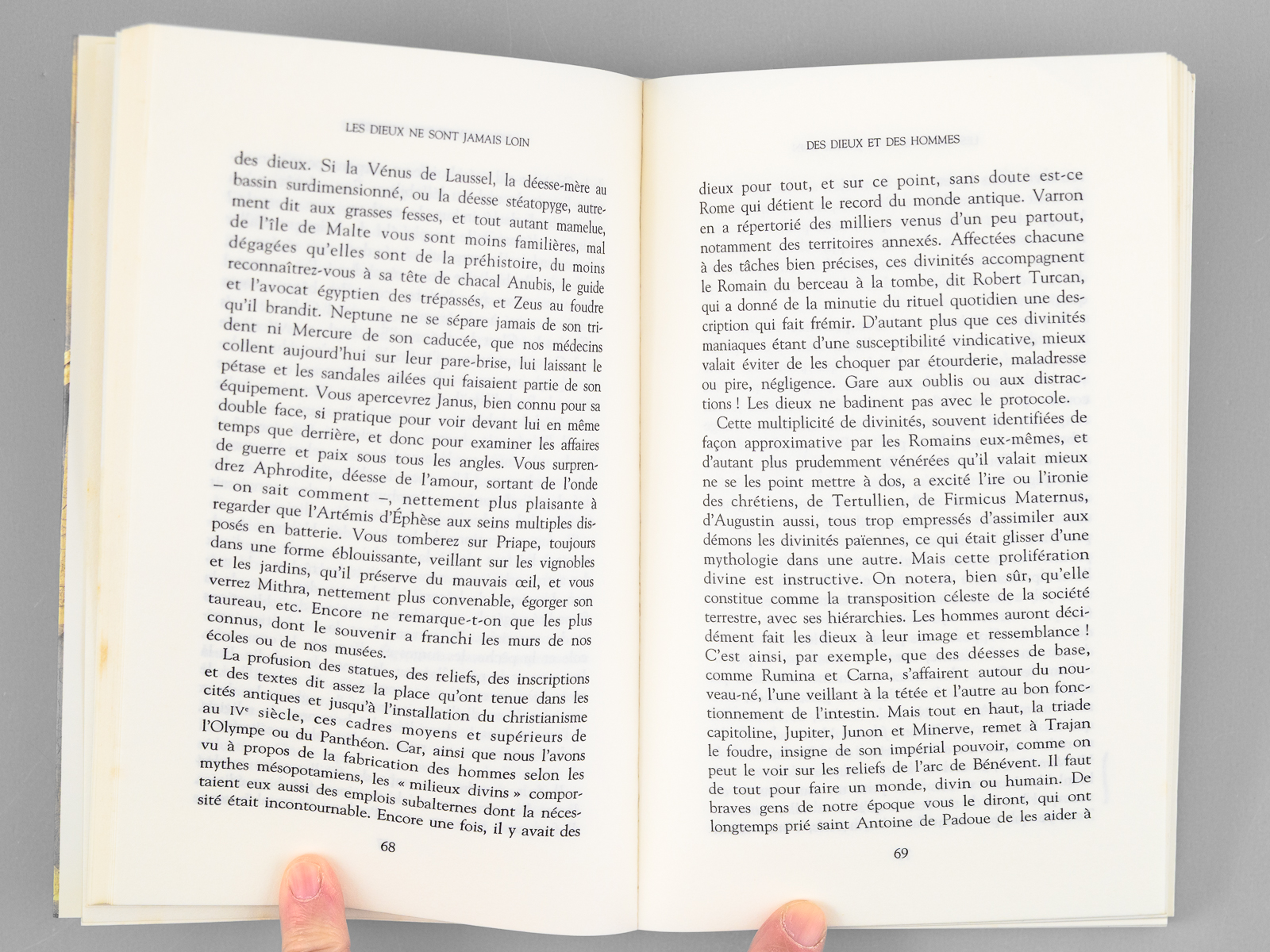 LES DIEUX NE SONT JAMAIS LOIN

des dieux. Si la Vénus de Laussel, la déesse-mère au bassin surdimensionné, ou la déesse stéatopyge, autrement dit aux grasses fesses, et tout autant mamelue, de l'île de Malte vous sont moins familières, mal dégagées qu'elles sont de la préhistoire, du moins reconnaîtrez-vous à sa tête de chacal Anubis, le guide et l'avocat égyptien des trépassés, et Zeus au foudre qu'il brandit. Neptune ne se sépare jamais de son trident ni Mercure de son caducée, que nos médecins collent aujourd'hui sur leur pare-brise, lui laissant le pétase et les sandales ailées qui faisaient partie de son équipement. Vous apercevrez Janus, bien connu pour sa double face, si pratique pour voir devant lui en même temps que derrière, et donc pour examiner les affaires de guerre et paix sous tous les angles. Vous surprendrez Aphrodite, déesse de l'amour, sortant de l'onde – on sait comment –, nettement plus plaisante à regarder que l'Artémis d'Éphèse aux seins multiples disposés en batterie. Vous tomberez sur Priape, toujours dans une forme éblouissante, veillant sur les vignobles et les jardins, qu'il préserve du mauvais œil, et vous verrez Mithra, nettement plus convenable, égorger son taureau, etc. Encore ne remarque-t-on que les plus connus, dont le souvenir a franchi les murs de nos écoles ou de nos musées.

La profusion des statues, des reliefs, des inscriptions et des textes dit assez la place qu'ont tenue dans les cités antiques et jusqu'à l'installation du christianisme au IVe siècle, ces cadres moyens et supérieurs de l'Olympe ou du Panthéon. Car, ainsi que nous l'avons vu à propos de la fabrication des hommes selon les mythes mésopotamiens, les « milieux divins » comportaient eux aussi des emplois subalternes dont la nécessité était incontournable. Encore une fois, il y avait des

68

DES DIEUX ET DES HOMMES

dieux pour tout, et sur ce point, sans doute est-ce Rome qui détient le record du monde antique. Varron en a répertorié des milliers venus d'un peu partout, notamment des territoires annexés. Affectées chacune à des tâches bien précises, ces divinités accompagnent le Romain du berceau à la tombe, dit Robert Turcan, qui a donné de la minutie du rituel quotidien une description qui fait frémir. D'autant plus que ces divinités maniaques étant d'une susceptibilité vindicative, mieux valait éviter de les choquer par étourderie, maladresse ou pire, négligence. Gare aux oublis ou aux distractions ! Les dieux ne badinent pas avec le protocole.

Cette multiplicité de divinités, souvent identifiées de façon approximative par les Romains eux-mêmes, et d'autant plus prudemment vénérées qu'il valait mieux ne se les point mettre à dos, a excité l'ire ou l'ironie des chrétiens, de Tertullien, de Firmicus Maternus, d'Augustin aussi, tous trop empressés d'assimiler aux démons les divinités païennes, ce qui était glisser d'une mythologie dans une autre. Mais cette prolifération divine est instructive. On notera, bien sûr, qu'elle constitue comme la transposition céleste de la société terrestre, avec ses hiérarchies. Les hommes auront décidément fait les dieux à leur image et ressemblance ! C'est ainsi, par exemple, que des déesses de base, comme Rumina et Carna, s'affairent autour du nouveau-né, l'une veillant à la tétée et l'autre au bon fonctionnement de l'intestin. Mais tout en haut, la triade capitoline, Jupiter, Junon et Minerve, remet à Trajan le foudre, insigne de son impérial pouvoir, comme on peut le voir sur les reliefs de l'arc de Bénévent. Il faut de tout pour faire un monde, divin ou humain. De braves gens de notre époque vous le diront, qui ont longtemps prié saint Antoine de Padoue de les aider à

69